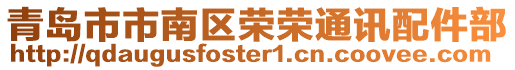 青岛市市南区荣荣通讯配件部
http://qdaugusfoster1.cn.coovee.com